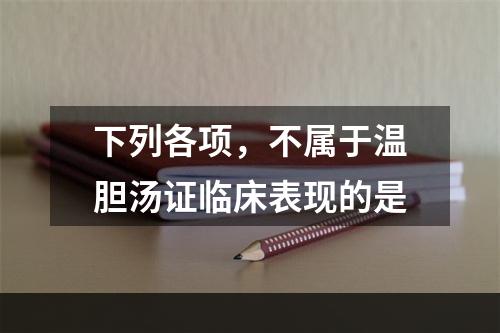 下列各项，不属于温胆汤证临床表现的是